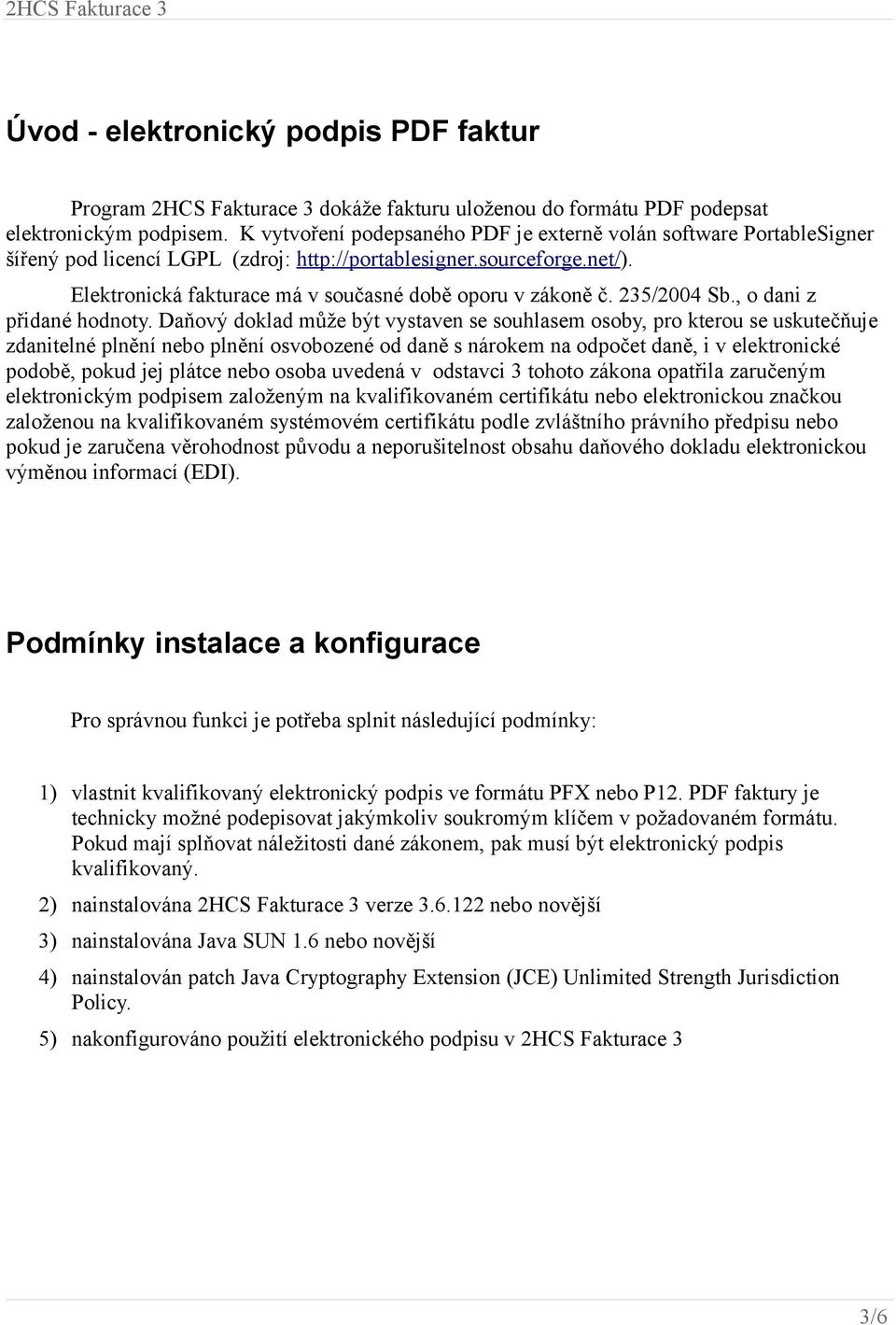 2HCS Fakturace 3

Úvod - elektronický podpis PDF faktur

Program 2HCS Fakturace 3 dokáže fakturu uloženou do formátu PDF podepsat elektronickým podpisem. K vytvoření podepsaného PDF je externě volán software PortableSigner šířený pod licencí LGPL (zdroj: http://portablesigner.sourceforge.net/).

Elektronická fakturace má v současné době oporu v zákoně č. 235/2004 Sb., o dani z přidané hodnoty. Daňový doklad může být vystaven se souhlasem osoby, pro kterou se uskutečňuje zdanitelné plnění nebo plnění osvobozené od daně s nárokem na odpočet daně, i v elektronické podobě, pokud jej plátce nebo osoba uvedená v odstavci 3 tohoto zákona opatřila zaručeným elektronickým podpisem založeným na kvalifikovaném certifikátu nebo elektronickou značkou založenou na kvalifikovaném systémovém certifikátu podle zvláštního právního předpisu nebo pokud je zaručena věrohodnost původu a neporušitelnost obsahu daňového dokladu elektronickou výměnou informací (EDI).

Podmínky instalace a konfigurace

Pro správnou funkci je potřeba splnit následující podmínky:

1) vlastnit kvalifikovaný elektronický podpis ve formátu PFX nebo P12. PDF faktury je technicky možné podepisovat jakýmkoliv soukromým klíčem v požadovaném formátu. Pokud mají splňovat náležitosti dané zákonem, pak musí být elektronický podpis kvalifikovaný.

2) nainstalována 2HCS Fakturace 3 verze 3.6.122 nebo novější

3) nainstalována Java SUN 1.6 nebo novější

4) nainstalován patch Java Cryptography Extension (JCE) Unlimited Strength Jurisdiction Policy.

5) nakonfigurováno použití elektronického podpisu v 2HCS Fakturace 3

3/6